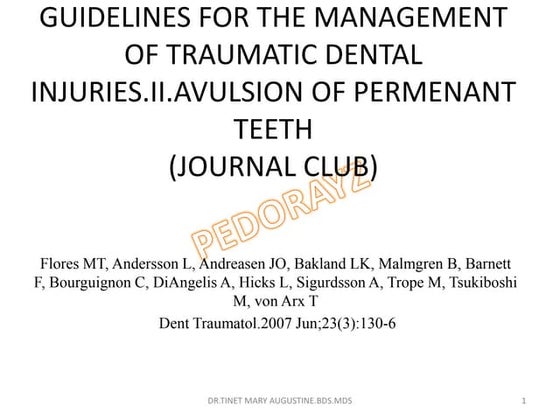 GUIDELINES FOR THE MANAGEMENT OF TRAUMATIC DENTAL INJURIES.II.AVULSION OF PERMENANT TEETH
(JOURNAL CLUB)

PEDORAYZ

Flores MT, Andersson L, Andreasen JO, Bakland LK, Malmgren B, Barnett F, Bourguignon C, DiAngelis A, Hicks L, Sigurdsson A, Trope M, Tsukiboshi M, von Arx T

Dent Traumatol.2007 Jun;23(3):130-6

DR.TINET MARY AUGUSTINE.BDS.MDS

1